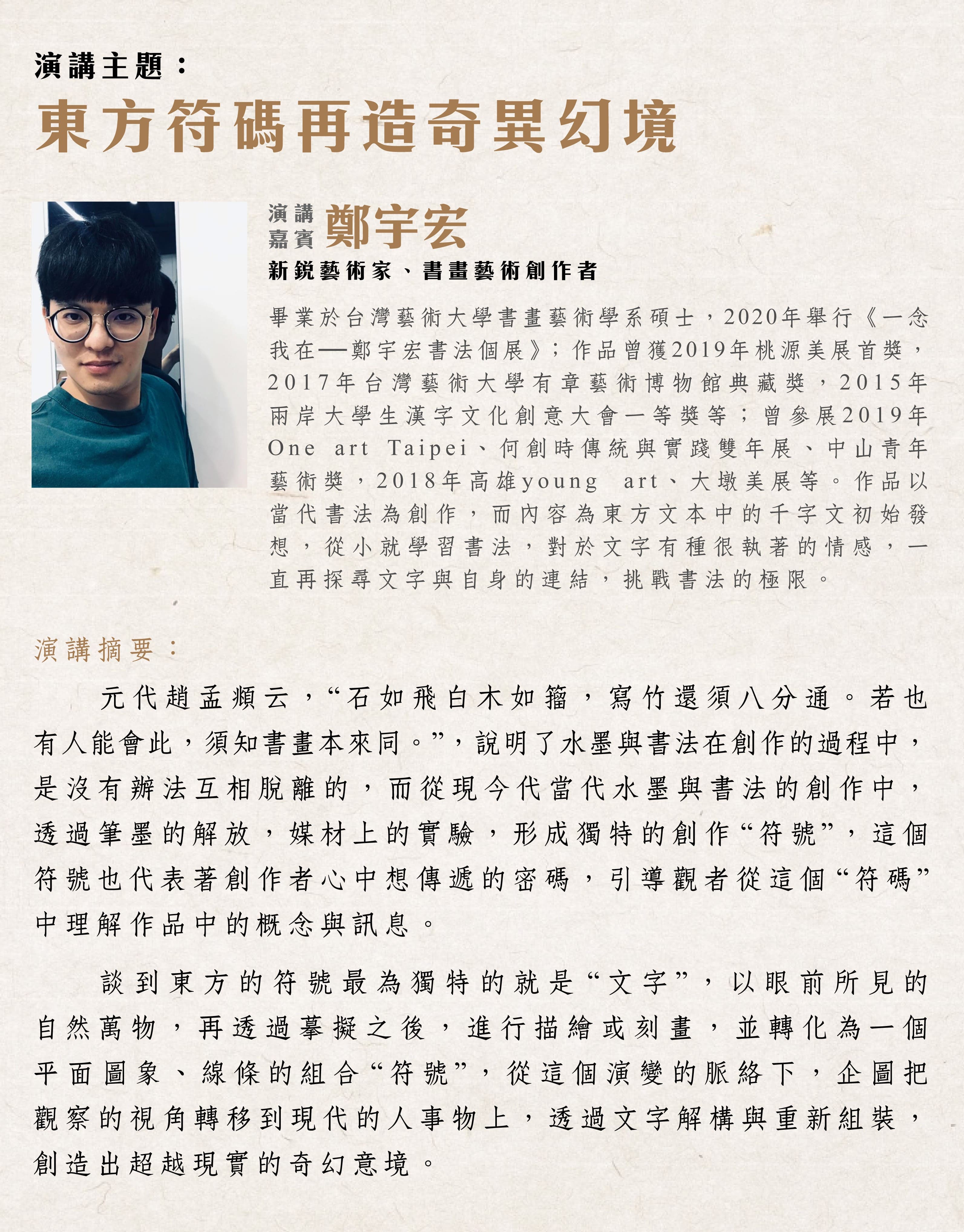 演講主題：

東方符碼再造奇異幻境

演講嘉賓 鄭宇宏

新銳藝術家、書畫藝術創作者

畢業於台灣藝術大學書畫藝術學系碩士，2020年舉行《一念我在—鄭宇宏書法個展》；作品曾獲2019年桃源美展首獎，2017年台灣藝術大學有章藝術博物館典藏獎，2015年兩岸大學生漢字文化創意大會一等獎等；曾參展2019年One art Taipei、何創時傳統與實踐雙年展、中山青年藝術獎，2018年高雄young art、大墩美展等。作品以當代書法為創作，而內容為東方文本中的千字文初始發想，從小就學習書法，對於文字有種很執著的情感，一直再探尋文字與自身的連結，挑戰書法的極限。

演講摘要：

元代趙孟頫云，“石如飛白木如籀，寫竹還須八分通。若也有人能會此，須知書畫本來同。”，說明了水墨與書法在創作的過程中，是沒有辦法互相脫離的，而從現今代當代水墨與書法的創作中，透過筆墨的解放，媒材上的實驗，形成獨特的創作“符號”，這個符號也代表著創作者心中想傳遞的密碼，引導觀者從這個“符碼”中理解作品中的概念與訊息。

談到東方的符號最為獨特的就是“文字”，以眼前所見的自然萬物，再透過摹擬之後，進行描繪或刻畫，並轉化為一個平面圖象、線條的組合“符號”，從這個演變的脈絡下，企圖把觀察的視角轉移到現代的人事物上，透過文字解構與重新組裝，創造出超越現實的奇幻意境。